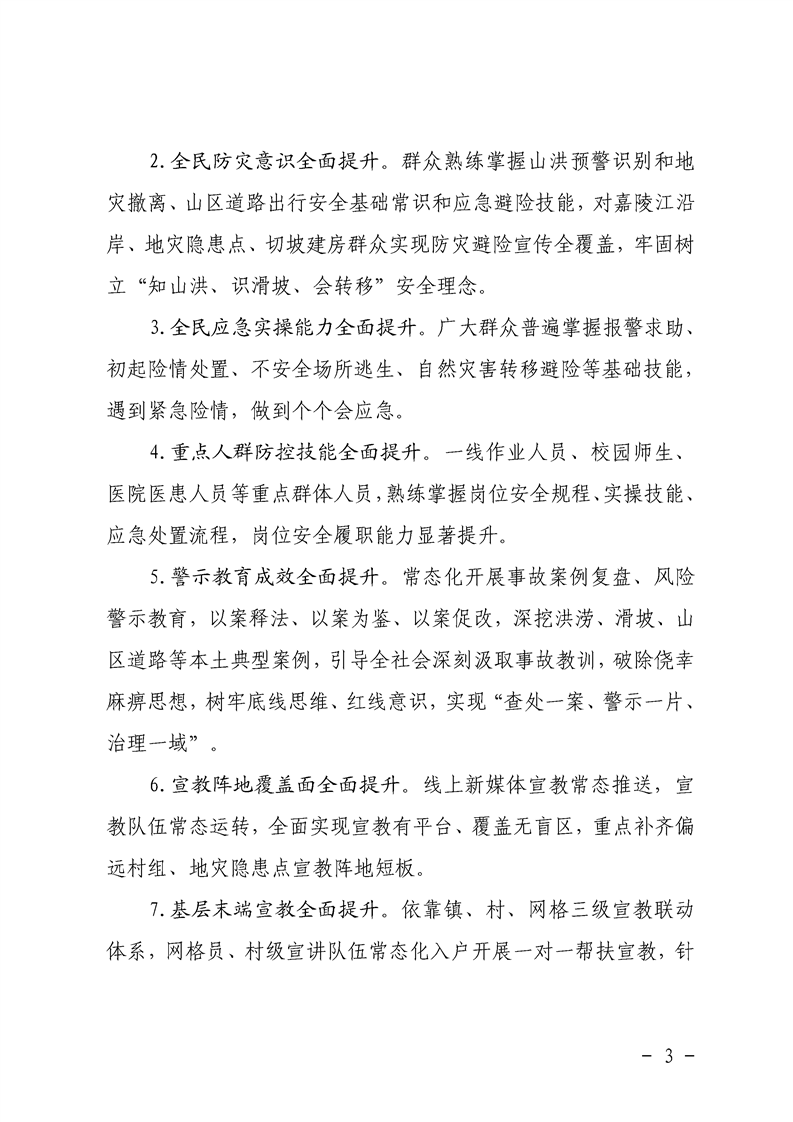 2.全民防灾意识全面提升。群众熟练掌握山洪预警识别和地灾撤离、山区道路出行安全基础常识和应急避险技能，对嘉陵江沿岸、地灾隐患点、切坡建房群众实现防灾避险宣传全覆盖，牢固树立“知山洪、识滑坡、会转移”安全理念。

3.全民应急实操能力全面提升。广大群众普遍掌握报警求助、初起险情处置、不安全场所逃生、自然灾害转移避险等基础技能，遇到紧急险情，做到个个会应急。

4.重点人群防控技能全面提升。一线作业人员、校园师生、医院医患人员等重点群体人员，熟练掌握岗位安全规程、实操技能、应急处置流程，岗位安全履职能力显著提升。

5.警示教育成效全面提升。常态化开展事故案例复盘、风险警示教育，以案释法、以案为鉴、以案促改，深挖洪涝、滑坡、山区道路等本土典型案例，引导全社会深刻汲取事故教训，破除侥幸麻痹思想，树牢底线思维、红线意识，实现“查处一案、警示一片、治理一域”。

6.宣教阵地覆盖面全面提升。线上新媒体宣教常态推送，宣教队伍常态运转，全面实现宣教有平台、覆盖无盲区，重点补齐偏远村组、地灾隐患点宣教阵地短板。

7.基层末端宣教全面提升。依靠镇、村、网格三级宣教联动体系，网格员、村级宣讲队伍常态化入户开展一对一帮扶宣教，针

- 3 -